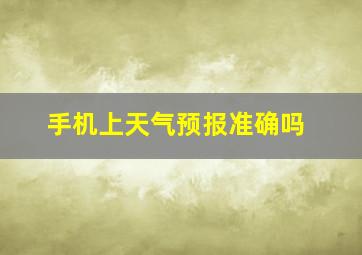 手机上天气预报准确吗